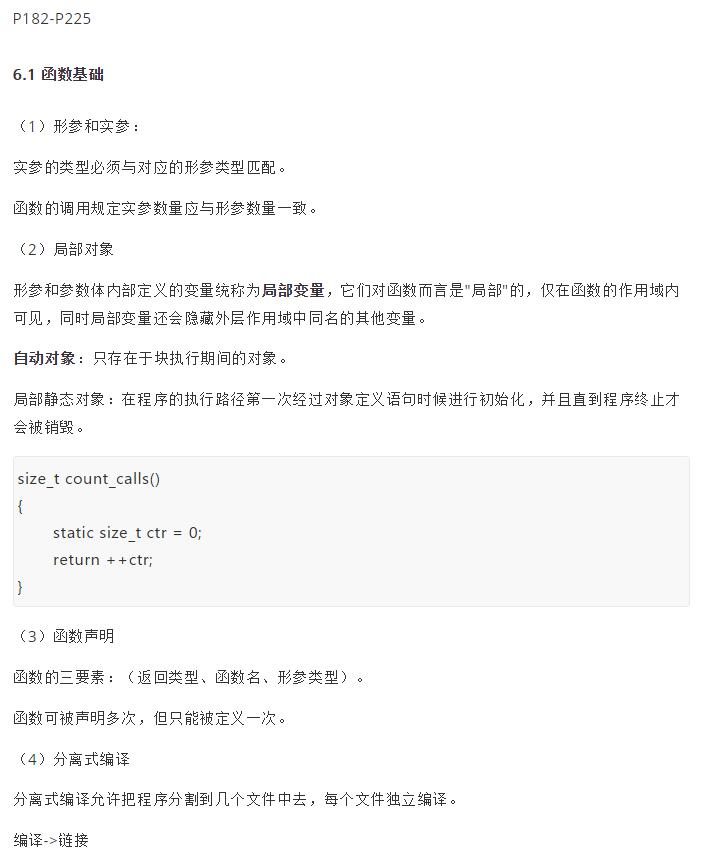 P182-P225

6.1 函数基础

（1）形参和实参：

实参的类型必须与对应的形参类型匹配。

函数的调用规定实参数量应与形参数量一致。

（2）局部对象

形参和参数体内部定义的变量统称为局部变量，它们对函数而言是"局部"的，仅在函数的作用域内可见，同时局部变量还会隐藏外层作用域中同名的其他变量。

自动对象：只存在于块执行期间的对象。

局部静态对象：在程序的执行路径第一次经过对象定义语句时候进行初始化，并且直到程序终止才会被销毁。

size_t count_calls()
{
    static size_t ctr = 0;
    return ++ctr;
}

（3）函数声明

函数的三要素：（返回类型、函数名、形参类型）。

函数可被声明多次，但只能被定义一次。

（4）分离式编译

分离式编译允许把程序分割到几个文件中去，每个文件独立编译。

编译->链接